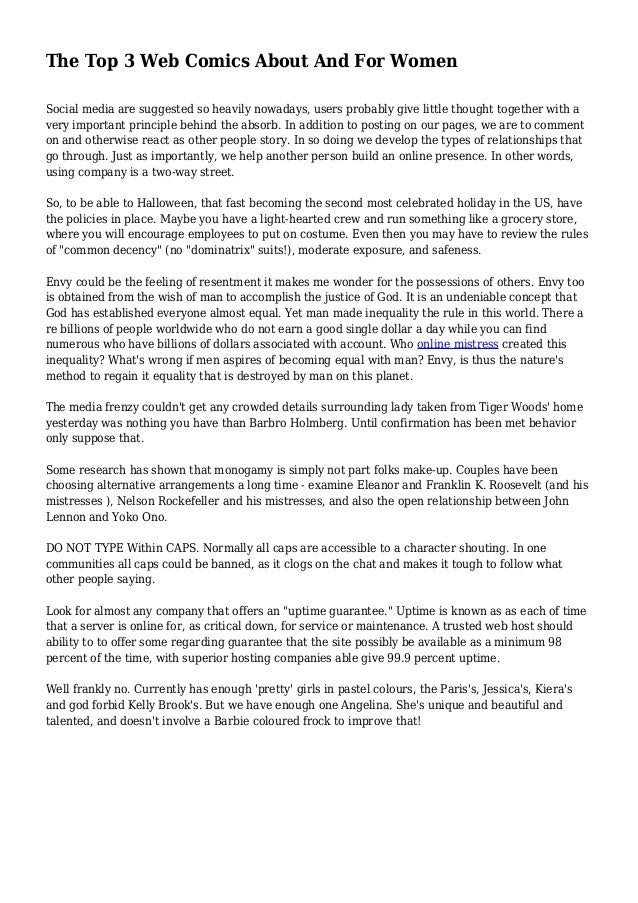 The Top 3 Web Comics About And For Women

Social media are suggested so heavily nowadays, users probably give little thought together with a very important principle behind the absorb. In addition to posting on our pages, we are to comment on and otherwise react as other people story. In so doing we develop the types of relationships that go through. Just as importantly, we help another person build an online presence. In other words, using company is a two-way street.

So, to be able to Halloween, that fast becoming the second most celebrated holiday in the US, have the policies in place. Maybe you have a light-hearted crew and run something like a grocery store, where you will encourage employees to put on costume. Even then you may have to review the rules of "common decency" (no "dominatrix" suits!), moderate exposure, and safeness.

Envy could be the feeling of resentment it makes me wonder for the possessions of others. Envy too is obtained from the wish of man to accomplish the justice of God. It is an undeniable concept that God has established everyone almost equal. Yet man made inequality the rule in this world. There a re billions of people worldwide who do not earn a good single dollar a day while you can find numerous who have billions of dollars associated with account. Who online mistress created this inequality? What's wrong if men aspires of becoming equal with man? Envy, is thus the nature's method to regain it equality that is destroyed by man on this planet.

The media frenzy couldn't get any crowded details surrounding lady taken from Tiger Woods' home yesterday was nothing you have than Barbro Holmberg. Until confirmation has been met behavior only suppose that.

Some research has shown that monogamy is simply not part folks make-up. Couples have been choosing alternative arrangements a long time - examine Eleanor and Franklin K. Roosevelt (and his mistresses ), Nelson Rockefeller and his mistresses, and also the open relationship between John Lennon and Yoko Ono.

DO NOT TYPE Within CAPS. Normally all caps are accessible to a character shouting. In one communities all caps could be banned, as it clogs on the chat and makes it tough to follow what other people saying.

Look for almost any company that offers an "uptime guarantee." Uptime is known as as each of time that a server is online for, as critical down, for service or maintenance. A trusted web host should ability to to offer some regarding guarantee that the site possibly be available as a minimum 98 percent of the time, with superior hosting companies able give 99.9 percent uptime.

Well frankly no. Currently has enough 'pretty' girls in pastel colours, the Paris's, Jessica's, Kiera's and god forbid Kelly Brook's. But we have enough one Angelina. She's unique and beautiful and talented, and doesn't involve a Barbie coloured frock to improve that!